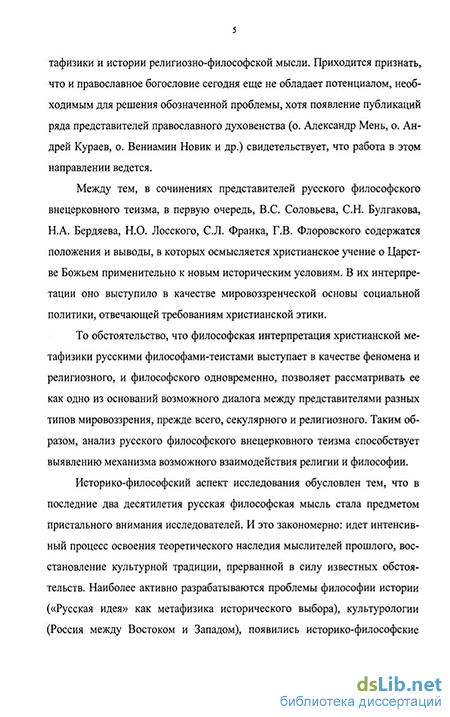 5

тафизики и истории религиозно-философской мысли. Приходится признать, что и православное богословие сегодня еще не обладает потенциалом, необходимым для решения обозначенной проблемы, хотя появление публикаций ряда представителей православного духовенства (о. Александр Мень, о. Андрей Кураев, о. Вениамин Новик и др.) свидетельствует, что работа в этом направлении ведется.

Между тем, в сочинениях представителей русского философского внецерковного теизма, в первую очередь, В.С. Соловьева, С.Н. Булгакова, Н.А. Бердяева, Н.О. Лосского, С.Л. Франка, Г.В. Флоровского содержатся положения и выводы, в которых осмысляется христианское учение о Царстве Божьем применительно к новым историческим условиям. В их интерпретации оно выступило в качестве мировоззренческой основы социальной политики, отвечающей требованиям христианской этики.

То обстоятельство, что философская интерпретация христианской метафизики русскими философами-теистами выступает в качестве феномена и религиозного, и философского одновременно, позволяет рассматривать ее как одно из оснований возможного диалога между представителями разных типов мировоззрения, прежде всего, секулярного и религиозного. Таким образом, анализ русского философского внецерковного теизма способствует выявлению механизма возможного взаимодействия религии и философии.

Историко-философский аспект исследования обусловлен тем, что в последние два десятилетия русская философская мысль стала предметом пристального внимания исследователей. И это закономерно: идет интенсивный процесс освоения теоретического наследия мыслителей прошлого, восстановление культурной традиции, прерванной в силу известных обстоятельств. Наиболее активно разрабатываются проблемы философии истории («Русская идея» как метафизика исторического выбора), культурологии (Россия между Востоком и Западом), появились историко-философские

dsLib.net
библиотека диссертаций